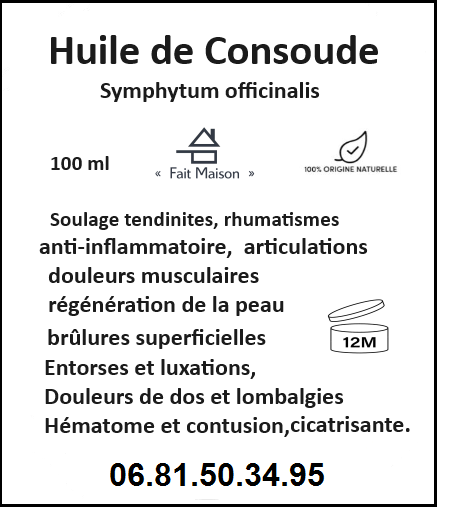 Huile de Consoude

Symphytum officinalis

100 ml

« Fait Maison »

100% ORIGINE NATURELLE

Soulage tendinites, rhumatismes
anti-inflammatoire, articulations
douleurs musculaires
régénération de la peau
brûlures superficielles
Entorses et luxations,
Douleurs de dos et lombalgies
Hématome et contusion,cicatrisante.

12M

06.81.50.34.95